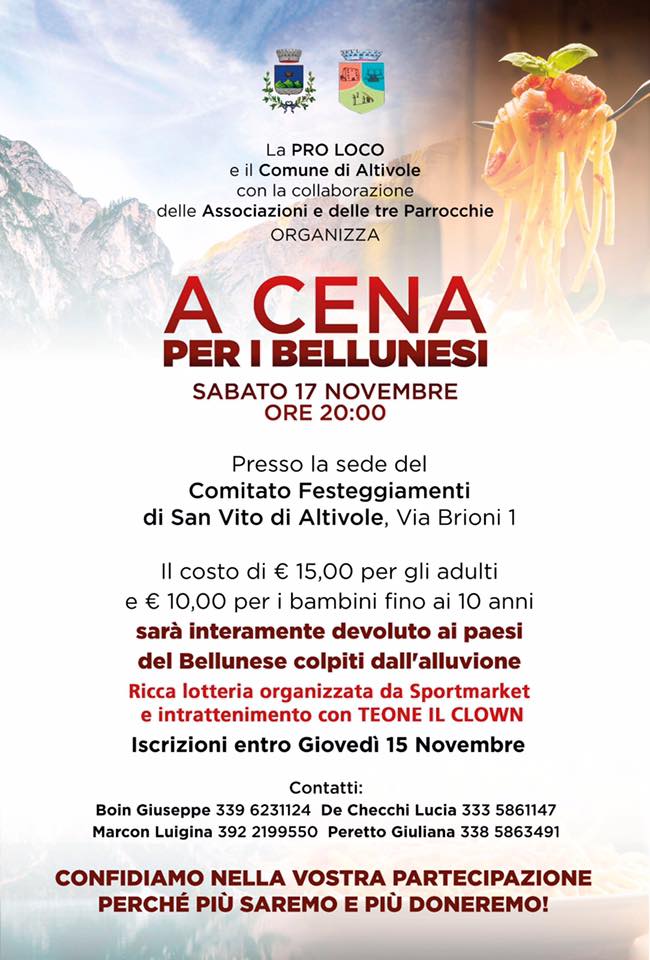 La PRO LOCO
e il Comune di Altivole
con la collaborazione
delle Associazioni e delle tre Parrocchie
ORGANIZZA

A CENA
PER I BELLUNESI

SABATO 17 NOVEMBRE
ORE 20:00

Presso la sede del
Comitato Festeggiamenti
di San Vito di Altivole, Via Brioni 1

Il costo di € 15,00 per gli adulti
e € 10,00 per i bambini fino ai 10 anni
sarà interamente devoluto ai paesi
del Bellunese colpiti dall'alluvione

Ricca lotteria organizzata da Sportmarket
e intrattenimento con TEONE IL CLOWN

Iscrizioni entro Giovedì 15 Novembre

Contatti:
Boin Giuseppe 339 6231124 De Checchi Lucia 333 5861147
Marcon Luigina 392 2199550 Peretto Giuliana 338 5863491

CONFIDIAMO NELLA VOSTRA PARTECIPAZIONE
PERCHÉ PIÙ SAREMO E PIÙ DONEREMO!